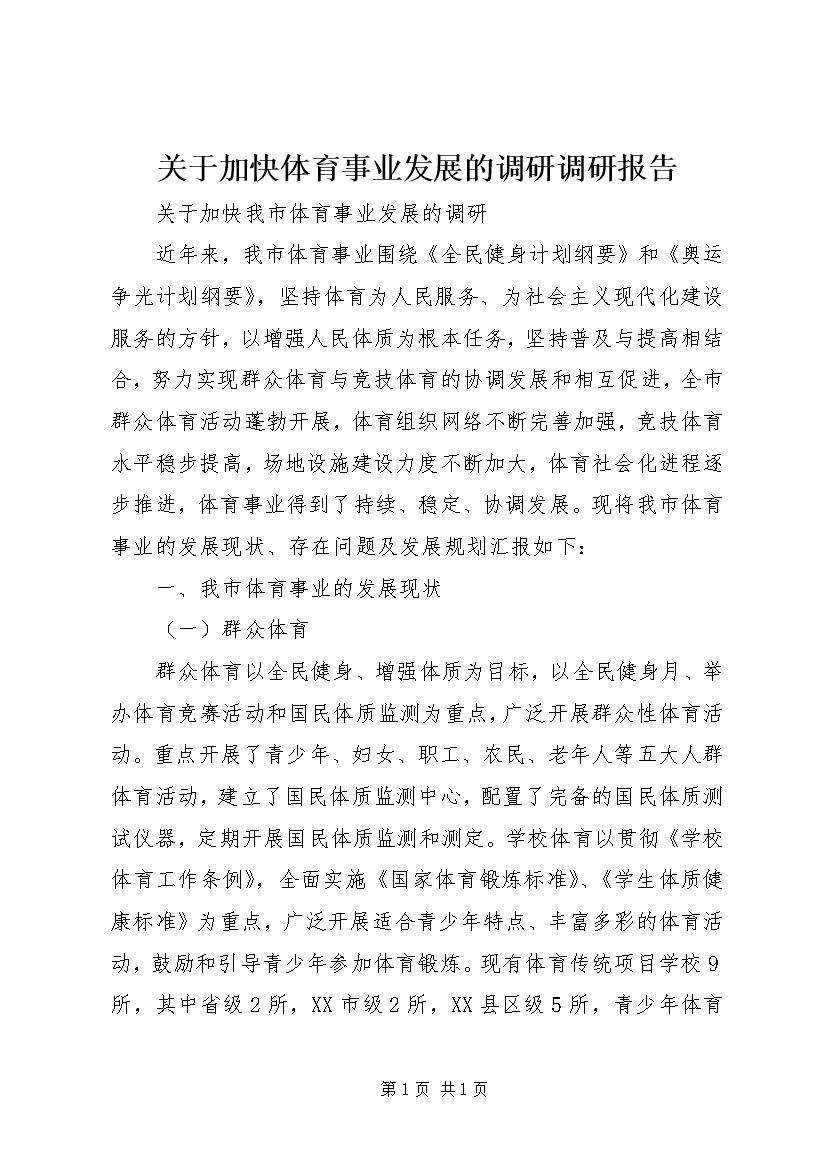 关于加快体育事业发展的调研调研报告

关于加快我市体育事业发展的调研

近年来，我市体育事业围绕《全民健身计划纲要》和《奥运争光计划纲要》，坚持体育为人民服务、为社会主义现代化建设服务的方针，以增强人民体质为根本任务，坚持普及与提高相结合，努力实现群众体育与竞技体育的协调发展和相互促进，全市群众体育活动蓬勃开展，体育组织网络不断完善加强，竞技体育水平稳步提高，场地设施建设力度不断加大，体育社会化进程逐步推进，体育事业得到了持续、稳定、协调发展。现将我市体育事业的发展现状、存在问题及发展规划汇报如下：

一、我市体育事业的发展现状

（一）群众体育

群众体育以全民健身、增强体质为目标，以全民健身月、举办体育竞赛活动和国民体质监测为重点，广泛开展群众性体育活动。重点开展了青少年、妇女、职工、农民、老年人等五大人群体育活动，建立了国民体质监测中心，配置了完备的国民体质测试仪器，定期开展国民体质监测和测定。学校体育以贯彻《学校体育工作条例》，全面实施《国家体育锻炼标准》、《学生体质健康标准》为重点，广泛开展适合青少年特点、丰富多彩的体育活动，鼓励和引导青少年参加体育锻炼。现有体育传统项目学校9所，其中省级2所，XX市级2所，XX县区级5所，青少年体育

第1页 共1页